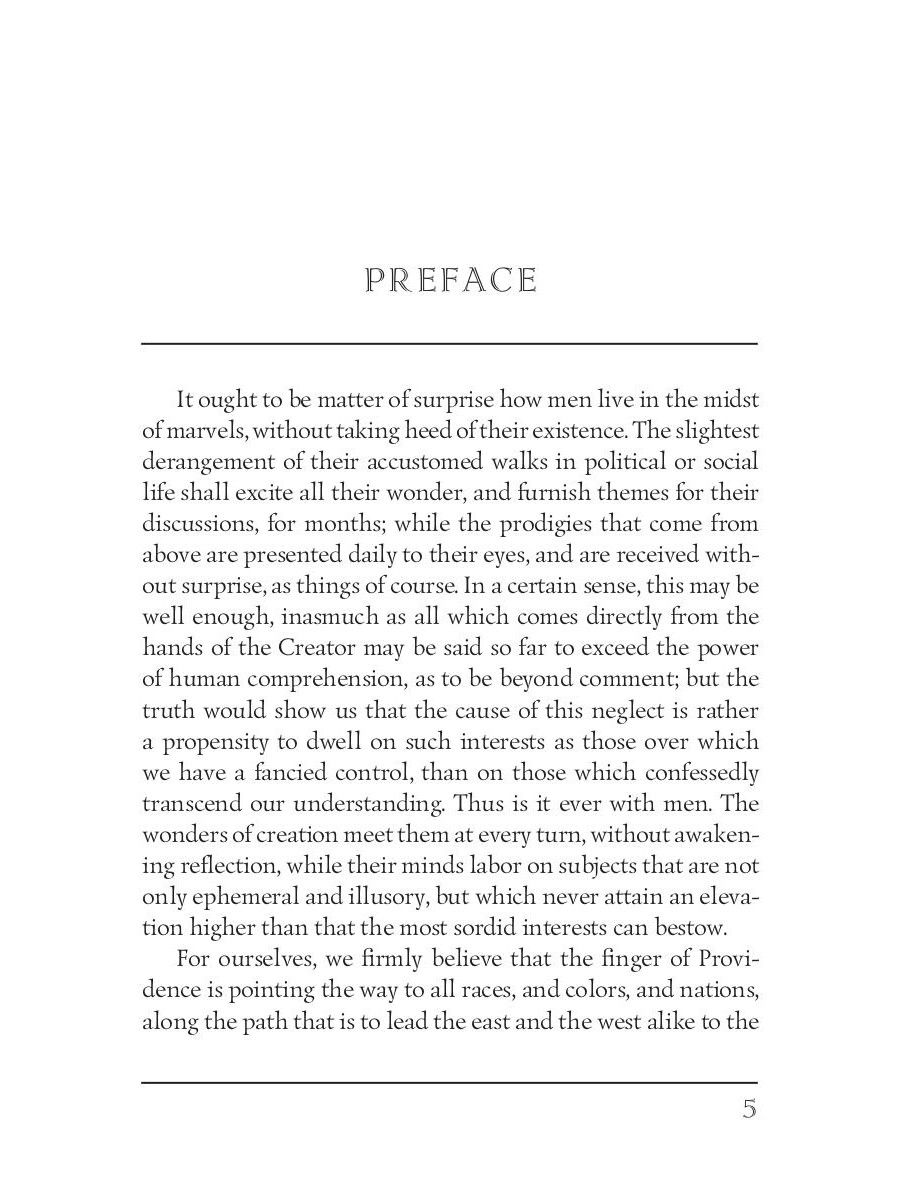 PREFACE

It ought to be matter of surprise how men live in the midst of marvels, without taking heed of their existence. The slightest derangement of their accustomed walks in political or social life shall excite all their wonder, and furnish themes for their discussions, for months; while the prodigies that come from above are presented daily to their eyes, and are received without surprise, as things of course. In a certain sense, this may be well enough, inasmuch as all which comes directly from the hands of the Creator may be said so far to exceed the power of human comprehension, as to be beyond comment; but the truth would show us that the cause of this neglect is rather a propensity to dwell on such interests as those over which we have a fancied control, than on those which confessedly transcend our understanding. Thus is it ever with men. The wonders of creation meet them at every turn, without awakening reflection, while their minds labor on subjects that are not only ephemeral and illusory, but which never attain an elevation higher than that the most sordid interests can bestow.

For ourselves, we firmly believe that the finger of Providence is pointing the way to all races, and colors, and nations, along the path that is to lead the east and the west alike to the

5